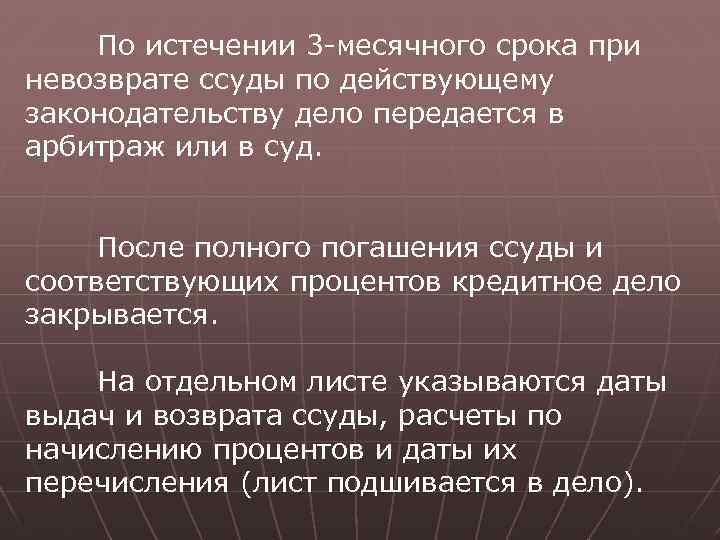 По истечении 3-месячного срока при невозврате ссуды по действующему законодательству дело передается в арбитраж или в суд.

После полного погашения ссуды и соответствующих процентов кредитное дело закрывается.

На отдельном листе указываются даты выдач и возврата ссуды, расчеты по начислению процентов и даты их перечисления (лист подшивается в дело).